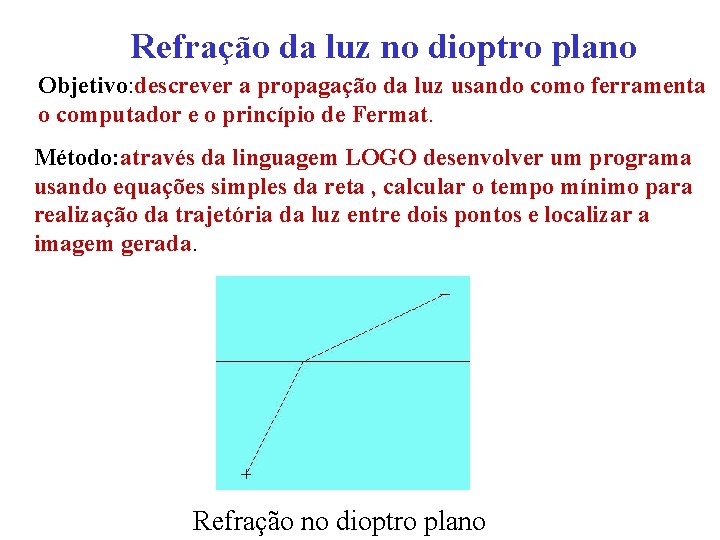 Refração da luz no dioptro plano

Objetivo:descrever a propagação da luz usando como ferramenta o computador e o princípio de Fermat.

Método:através da linguagem LOGO desenvolver um programa usando equações simples da reta , calcular o tempo mínimo para realização da trajetória da luz entre dois pontos e localizar a imagem gerada.

Refração no dioptro plano